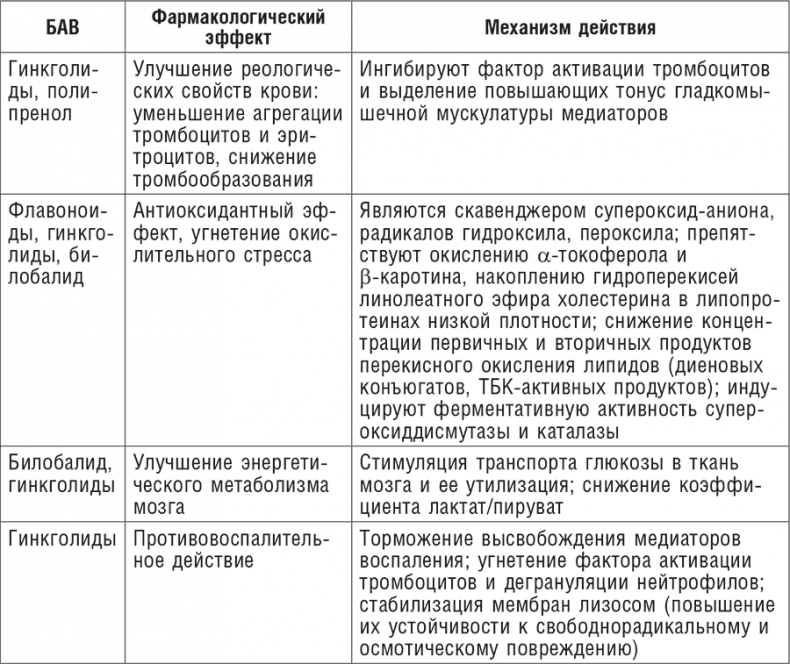 | БАВ | Фармакологический эффект | Механизм действия |
|---|---|---|
| Гинкголиды, полипренол | Улучшение реологических свойств крови: уменьшение агрегации тромбоцитов и эритроцитов, снижение тромбообразования | Ингибируют фактор активации тромбоцитов и выделение повышающих тонус гладкомышечной мускулатуры медиаторов |
| Флавоноиды, гинкголиды, билобалид | Антиоксидантный эффект, угнетение окислительного стресса | Являются скавенджером супероксид-аниона, радикалов гидроксила, пероксила; препятствуют окислению $\alpha$-токоферола и $\beta$-каротина, накоплению гидроперекисей линолеатного эфира холестерина в липопротеинах низкой плотности; снижение концентрации первичных и вторичных продуктов перекисного окисления липидов (диеновых конъюгатов, ТБК-активных продуктов); индуцируют ферментативную активность супероксиддисмутазы и каталазы |
| Билобалид, гинкголиды | Улучшение энергетического метаболизма мозга | Стимуляция транспорта глюкозы в ткань мозга и ее утилизация; снижение коэффициента лактат/пируват |
| Гинкголиды | Противовоспалительное действие | Торможение высвобождения медиаторов воспаления; угнетение фактора активации тромбоцитов и дегрануляции нейтрофилов; стабилизация мембран лизосом (повышение их устойчивости к свободнорадикальному и осмотическому повреждению) |